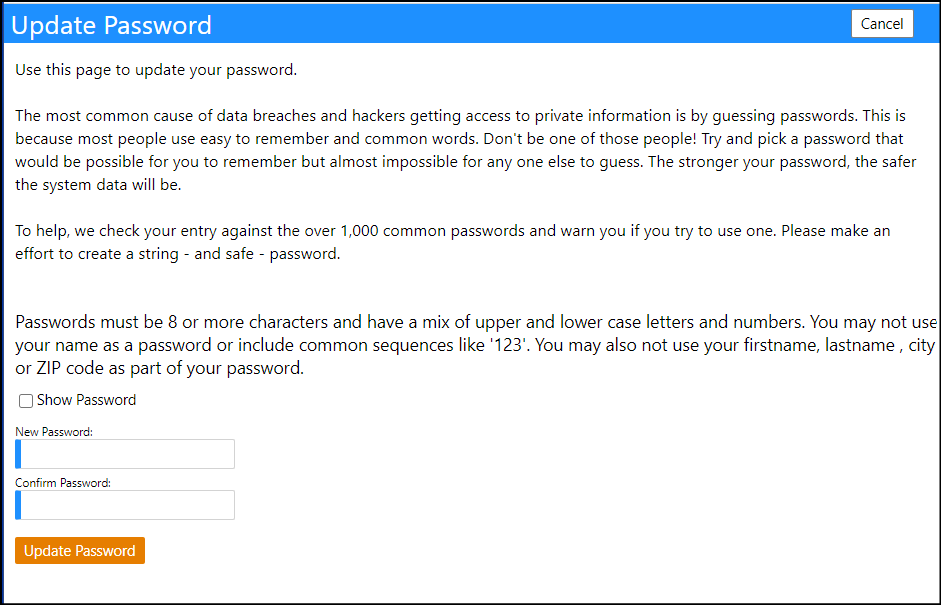 Update Password

Cancel

Use this page to update your password.

The most common cause of data breaches and hackers getting access to private information is by guessing passwords. This is because most people use easy to remember and common words. Don't be one of those people! Try and pick a password that would be possible for you to remember but almost impossible for any one else to guess. The stronger your password, the safer the system data will be.

To help, we check your entry against the over 1,000 common passwords and warn you if you try to use one. Please make an effort to create a string - and safe - password.

Passwords must be 8 or more characters and have a mix of upper and lower case letters and numbers. You may not use your name as a password or include common sequences like '123'. You may also not use your firstname, lastname , city or ZIP code as part of your password.

Show Password

New Password:

Confirm Password:

Update Password